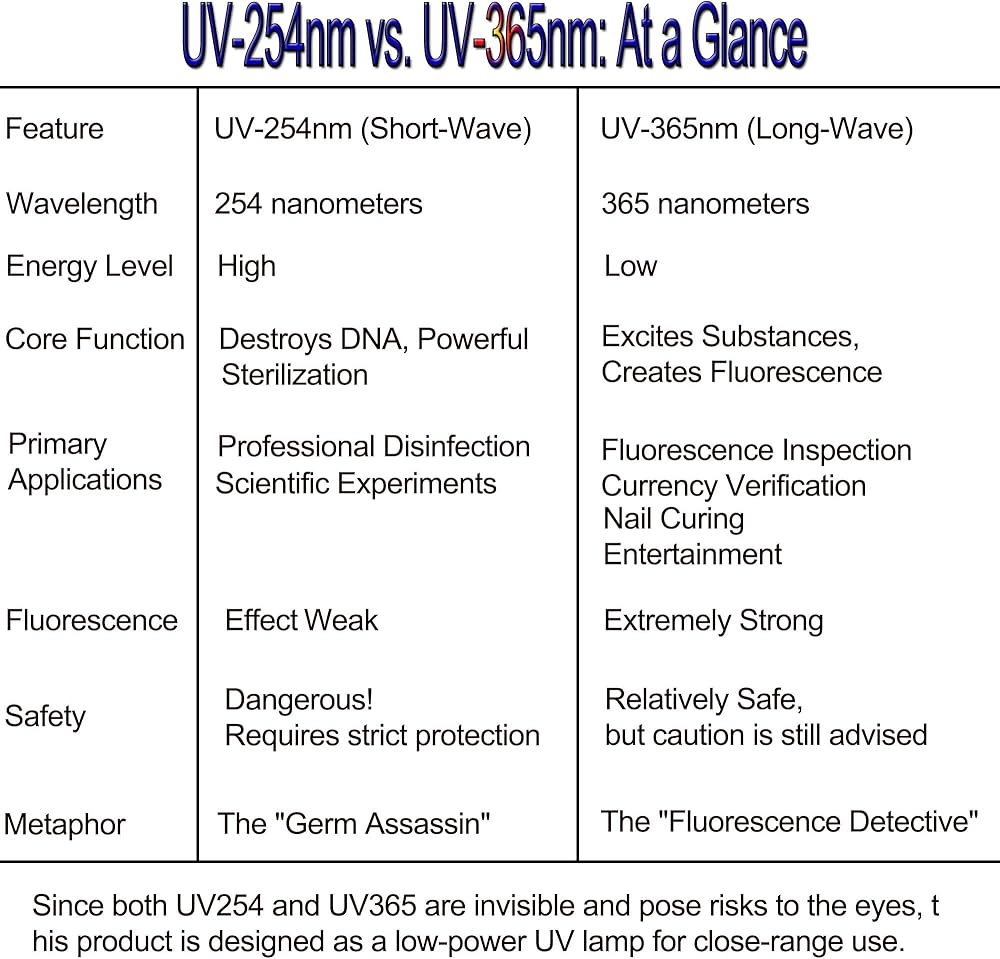 UV-254nm vs. UV-365nm: At a Glance

| Feature | UV-254nm (Short-Wave) | UV-365nm (Long-Wave) |
|---|---|---|
| Wavelength | 254 nanometers | 365 nanometers |
| Energy Level | High | Low |
| Core Function | Destroys DNA, Powerful Sterilization | Excites Substances, Creates Fluorescence |
| Primary Applications | Professional Disinfection Scientific Experiments | Fluorescence Inspection Currency Verification Nail Curing Entertainment |
| Fluorescence | Effect Weak | Extremely Strong |
| Safety | Dangerous! Requires strict protection | Relatively Safe, but caution is still advised |
| Metaphor | The "Germ Assassin" | The "Fluorescence Detective" |

Since both UV254 and UV365 are invisible and pose risks to the eyes, t his product is designed as a low-power UV lamp for close-range use.